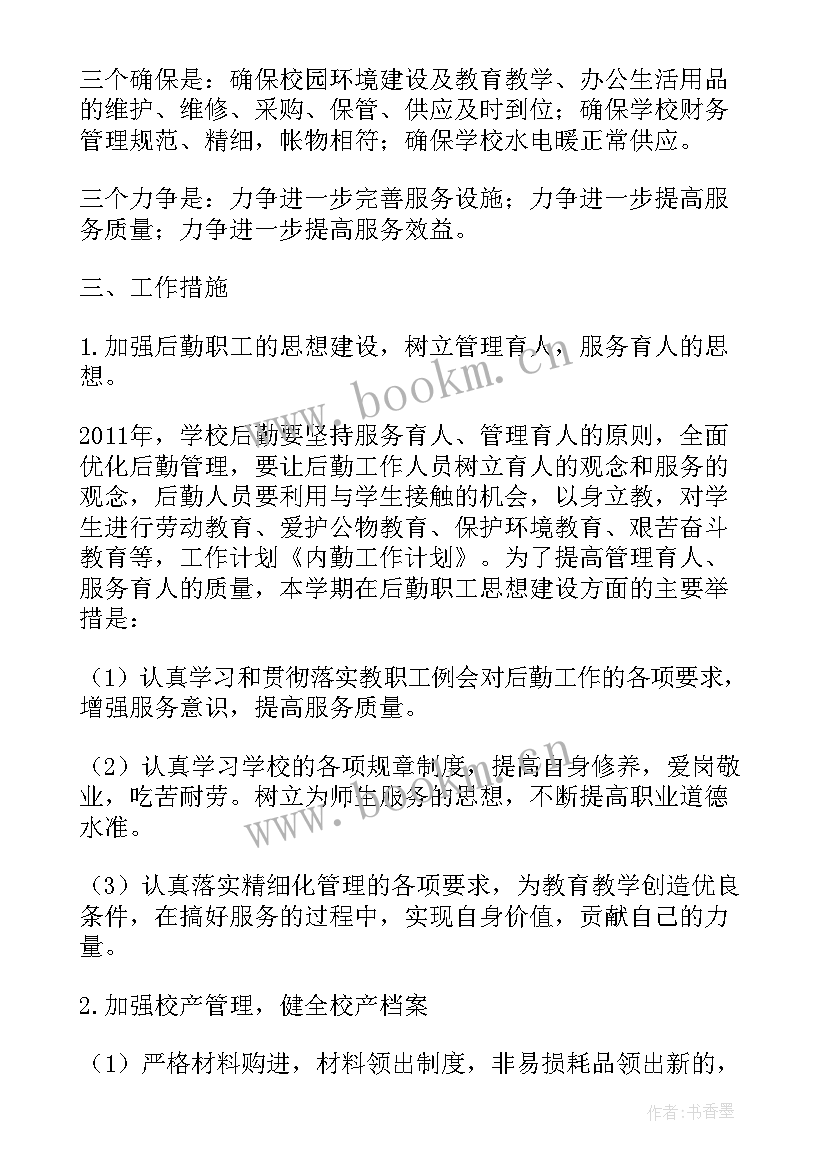 三个确保是：确保校园环境建设及教育教学、办公生活用品的维护、维修、采购、保管、供应及时到位；确保学校财务管理规范、精细，帐物相符；确保学校水电暖正常供应。

三个力争是：力争进一步完善服务设施；力争进一步提高服务质量；力争进一步提高服务效益。

三、工作措施

1.加强后勤职工的思想建设，树立管理育人，服务育人的思想。

www.bookm.cn

2011年，学校后勤要坚持服务育人、管理育人的原则，全面优化后勤管理，要让后勤工作人员树立育人的观念和服务的观念，后勤人员要利用与学生接触的机会，以身立教，对学生进行劳动教育、爱护公物教育、保护环境教育、艰苦奋斗教育等，工作计划《内勤工作计划》。为了提高管理育人、服务育人的质量，本学期在后勤职工思想建设方面的主要举措是：

（1）认真学习和贯彻落实教职工例会对后勤工作的各项要求，增强服务意识，提高服务质量。

（2）认真学习学校的各项规章制度，提高自身修养，爱岗敬业，吃苦耐劳。树立为师生服务的思想，不断提高职业道德水准。

www.bookm.cn

（3）认真落实精细化管理的各项要求，为教育教学创造优良条件，在搞好服务的过程中，实现自身价值，贡献自己的力量。

2.加强校产管理，健全校产档案

（1）严格材料购进，材料领出制度，非易损耗品领出新的，

作者：书香墨